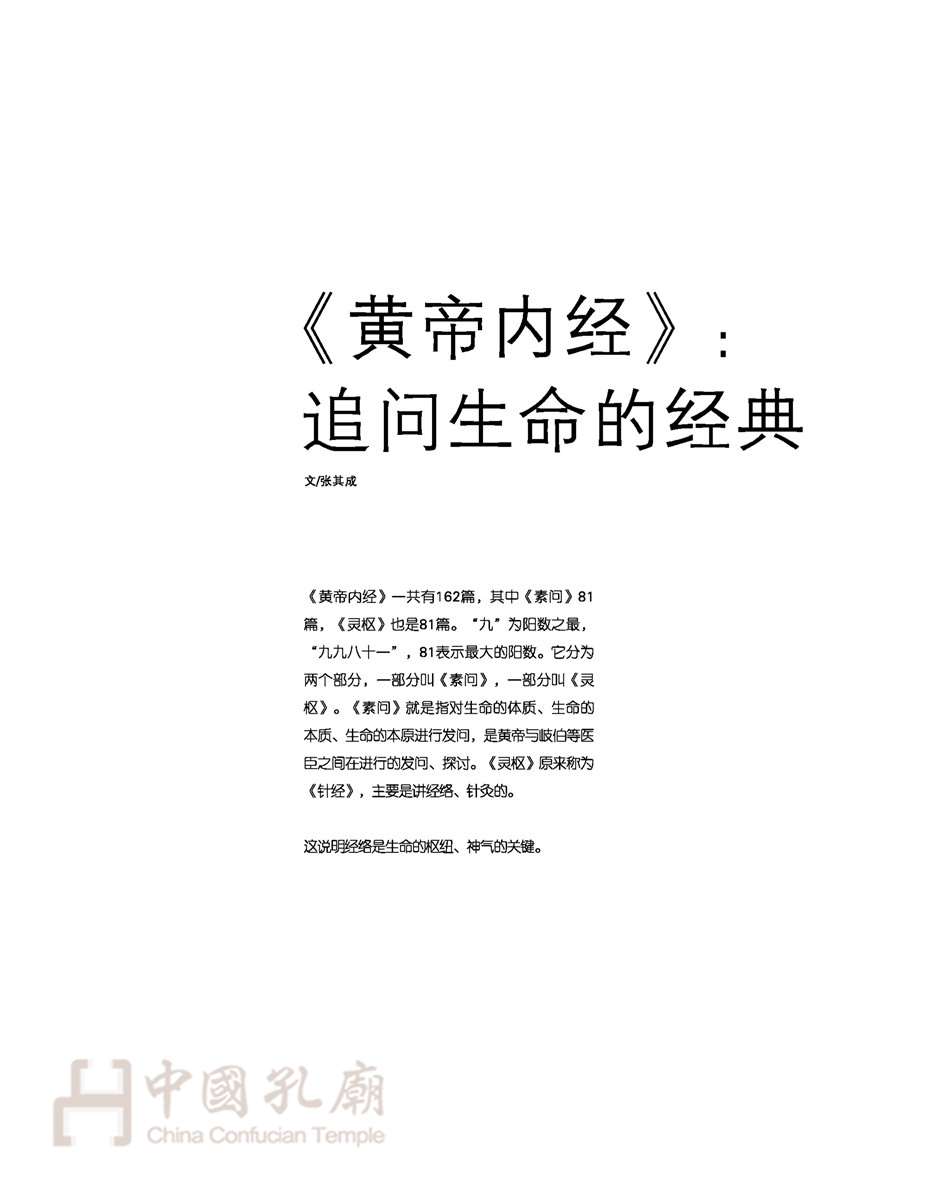 《黄帝内经》:
追问生命的经典

文/张其成

《黄帝内经》一共有162篇，其中《素问》81篇，《灵枢》也是81篇。“九”为阳数之最，“九九八十一”，81表示最大的阳数。它分为两个部分，一部分叫《素问》，一部分叫《灵枢》。《素问》就是指对生命的体质、生命的本质、生命的本原进行发问，是黄帝与岐伯等医臣之间在进行的发问、探讨。《灵枢》原来称为《针经》，主要是讲经络、针灸的。

这说明经络是生命的枢纽、神气的关键。

中國孔廟
China Confucian Temple